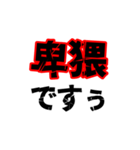 卑猥
ですぅ